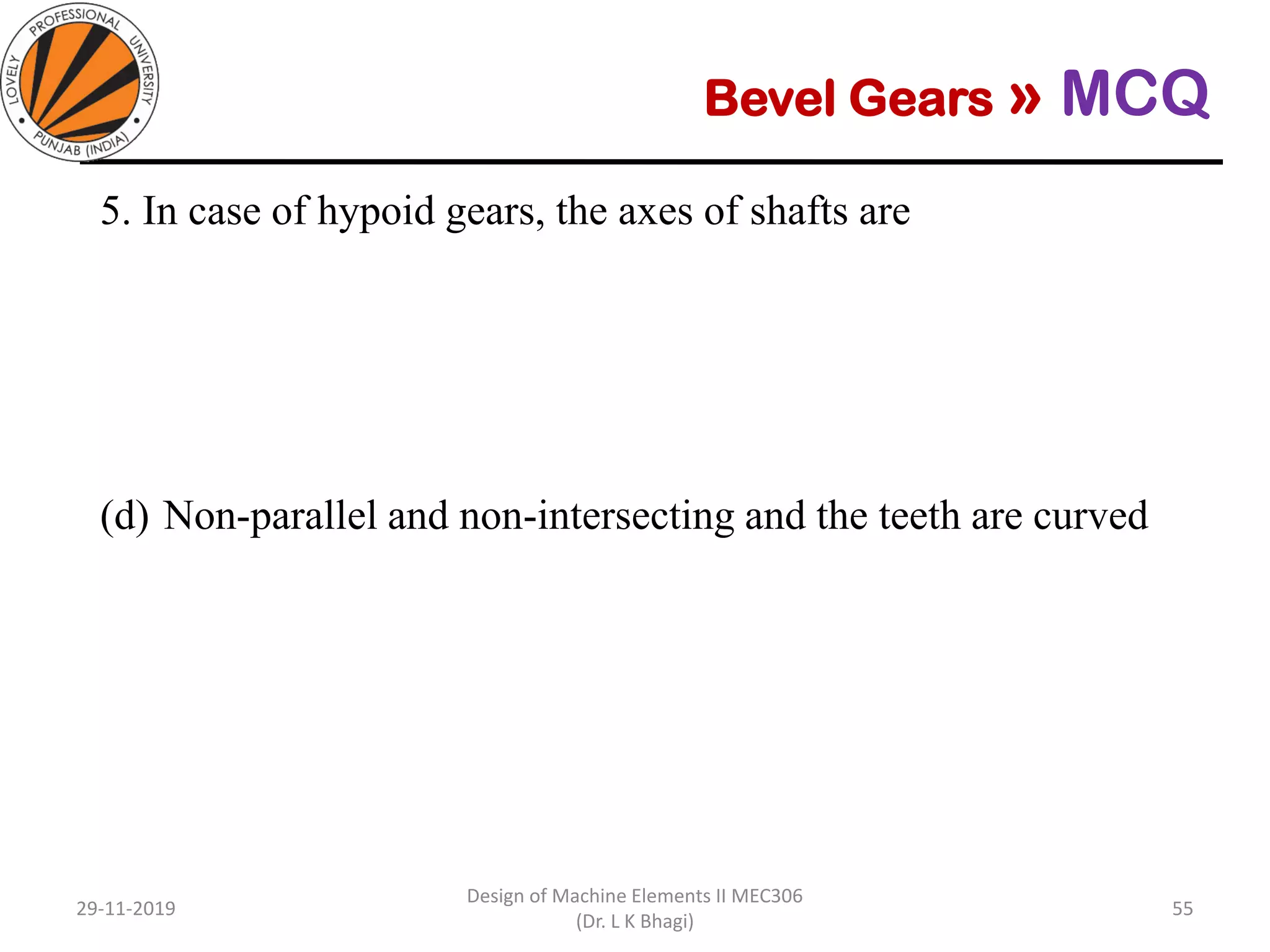 LOVELY PROFESSIONAL UNIVERSITY
PUNJAB (INDIA)

Bevel Gears » MCQ

5. In case of hypoid gears, the axes of shafts are

(d) Non-parallel and non-intersecting and the teeth are curved

29-11-2019

Design of Machine Elements II MEC306
(Dr. L K Bhagi)

55